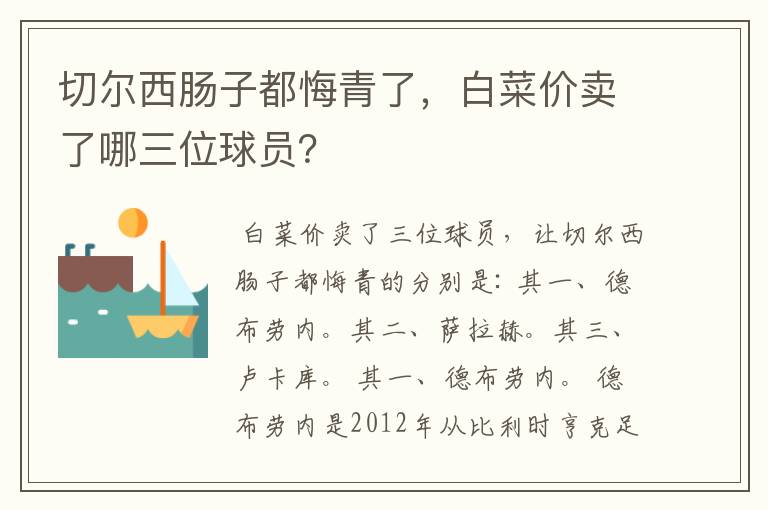 切尔西肠子都悔青了，白菜价卖了哪三位球员?

白菜价卖了三位球员，让切尔西肠子都悔青的分别是：其一、德布劳内。其二、萨拉赫。其三、卢卡库。 其一、德布劳内。 德布劳内是2012年从比利时亨克足